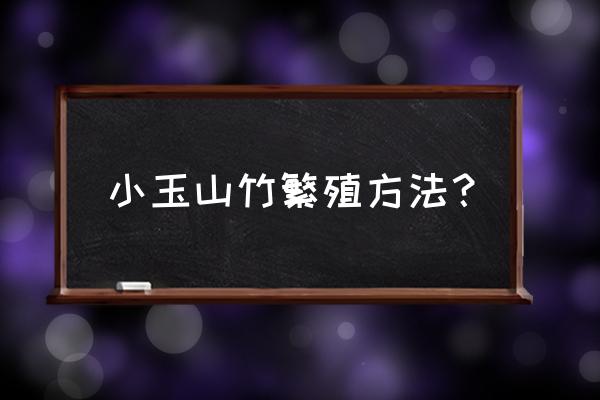 小玉山竹繁殖方法？